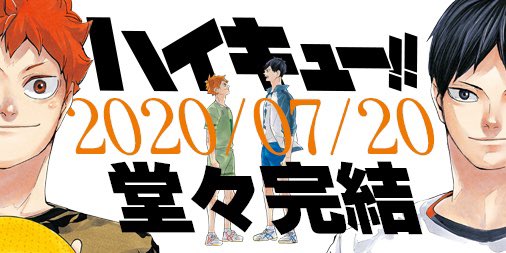 ハイキュー!!
2020/07/20
堂々完結